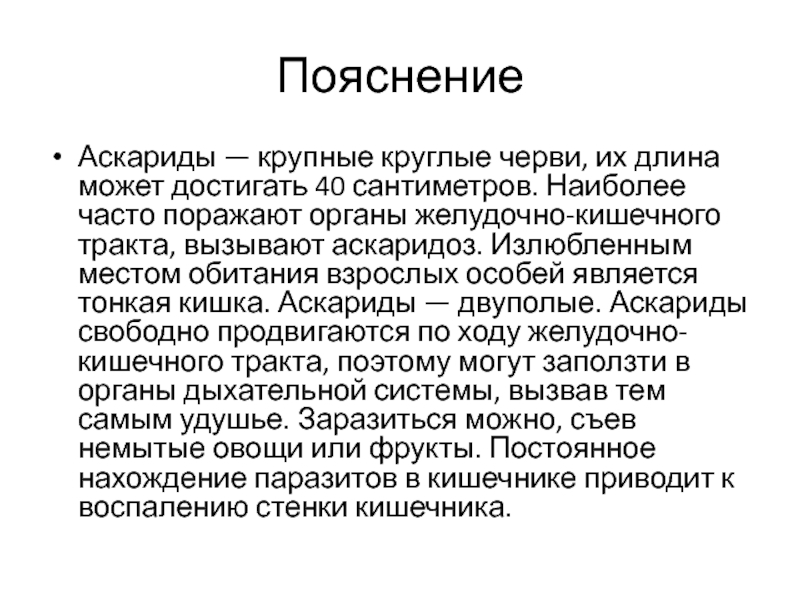 Пояснение

• Аскариды — крупные круглые черви, их длина может достигать 40 сантиметров. Наиболее часто поражают органы желудочно-кишечного тракта, вызывают аскаридоз. Излюбленным местом обитания взрослых особей является тонкая кишка. Аскариды — двуполые. Аскариды свободно продвигаются по ходу желудочно-кишечного тракта, поэтому могут заползти в органы дыхательной системы, вызвав тем самым удушье. Заразиться можно, съев немытые овощи или фрукты. Постоянное нахождение паразитов в кишечнике приводит к воспалению стенки кишечника.